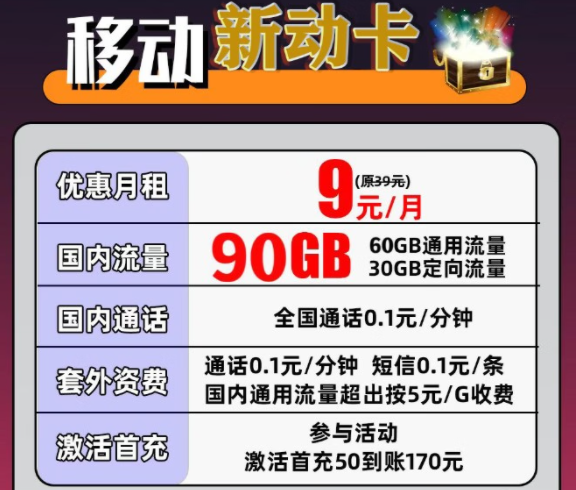 移动 新动卡

| 优惠月租 | 9元/月 (原39元) |
|---|---|
| 国内流量 | 90GB 60GB通用流量 30GB定向流量 |
| 国内通话 | 全国通话0.1元/分钟 |
| 套外资费 | 通话0.1元/分钟 短信0.1元/条 国内通用流量超出按5元/G收费 |
| 激活首充 | 参与活动 激活首充50到账170元 |